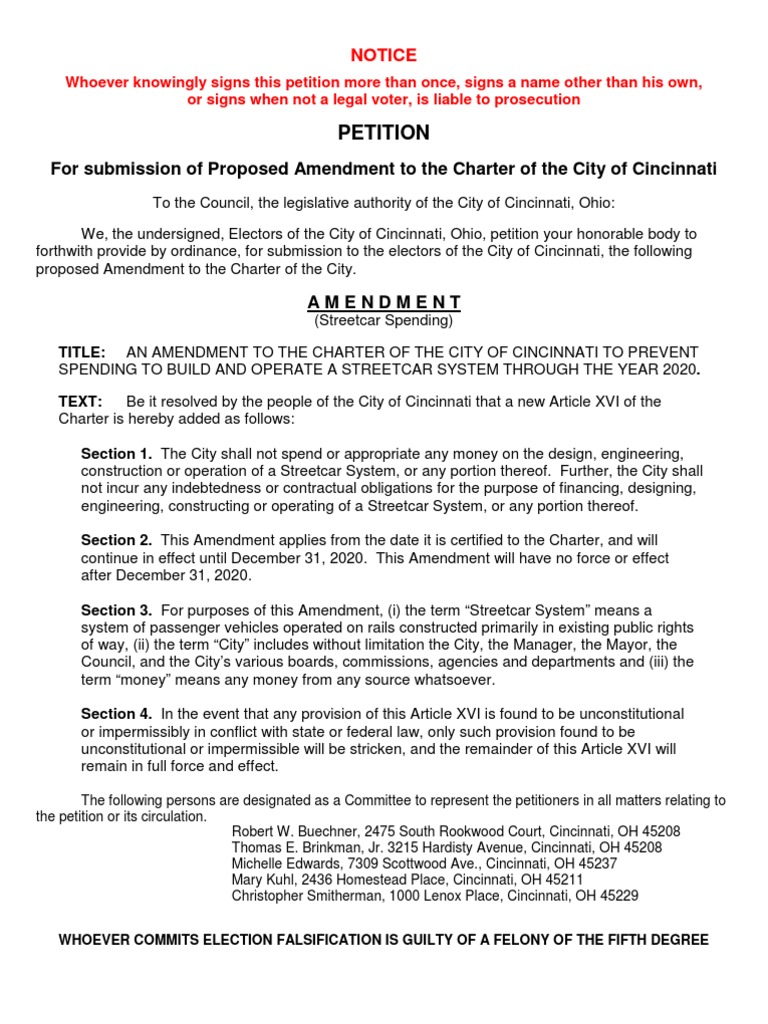 NOTICE

Whoever knowingly signs this petition more than once, signs a name other than his own, or signs when not a legal voter, is liable to prosecution

PETITION

For submission of Proposed Amendment to the Charter of the City of Cincinnati

To the Council, the legislative authority of the City of Cincinnati, Ohio:

We, the undersigned, Electors of the City of Cincinnati, Ohio, petition your honorable body to forthwith provide by ordinance, for submission to the electors of the City of Cincinnati, the following proposed Amendment to the Charter of the City.

A M E N D M E N T
(Streetcar Spending)

TITLE: AN AMENDMENT TO THE CHARTER OF THE CITY OF CINCINNATI TO PREVENT SPENDING TO BUILD AND OPERATE A STREETCAR SYSTEM THROUGH THE YEAR 2020.

TEXT: Be it resolved by the people of the City of Cincinnati that a new Article XVI of the Charter is hereby added as follows:

Section 1. The City shall not spend or appropriate any money on the design, engineering, construction or operation of a Streetcar System, or any portion thereof. Further, the City shall not incur any indebtedness or contractual obligations for the purpose of financing, designing, engineering, constructing or operating of a Streetcar System, or any portion thereof.

Section 2. This Amendment applies from the date it is certified to the Charter, and will continue in effect until December 31, 2020. This Amendment will have no force or effect after December 31, 2020.

Section 3. For purposes of this Amendment, (i) the term “Streetcar System” means a system of passenger vehicles operated on rails constructed primarily in existing public rights of way, (ii) the term “City” includes without limitation the City, the Manager, the Mayor, the Council, and the City’s various boards, commissions, agencies and departments and (iii) the term “money” means any money from any source whatsoever.

Section 4. In the event that any provision of this Article XVI is found to be unconstitutional or impermissibly in conflict with state or federal law, only such provision found to be unconstitutional or impermissible will be stricken, and the remainder of this Article XVI will remain in full force and effect.

The following persons are designated as a Committee to represent the petitioners in all matters relating to the petition or its circulation.
Robert W. Buechner, 2475 South Rookwood Court, Cincinnati, OH 45208
Thomas E. Brinkman, Jr. 3215 Hardisty Avenue, Cincinnati, OH 45208
Michelle Edwards, 7309 Scottwood Ave., Cincinnati, OH 45237
Mary Kuhl, 2436 Homestead Place, Cincinnati, OH 45211
Christopher Smitherman, 1000 Lenox Place, Cincinnati, OH 45229

WHOEVER COMMITS ELECTION FALSIFICATION IS GUILTY OF A FELONY OF THE FIFTH DEGREE